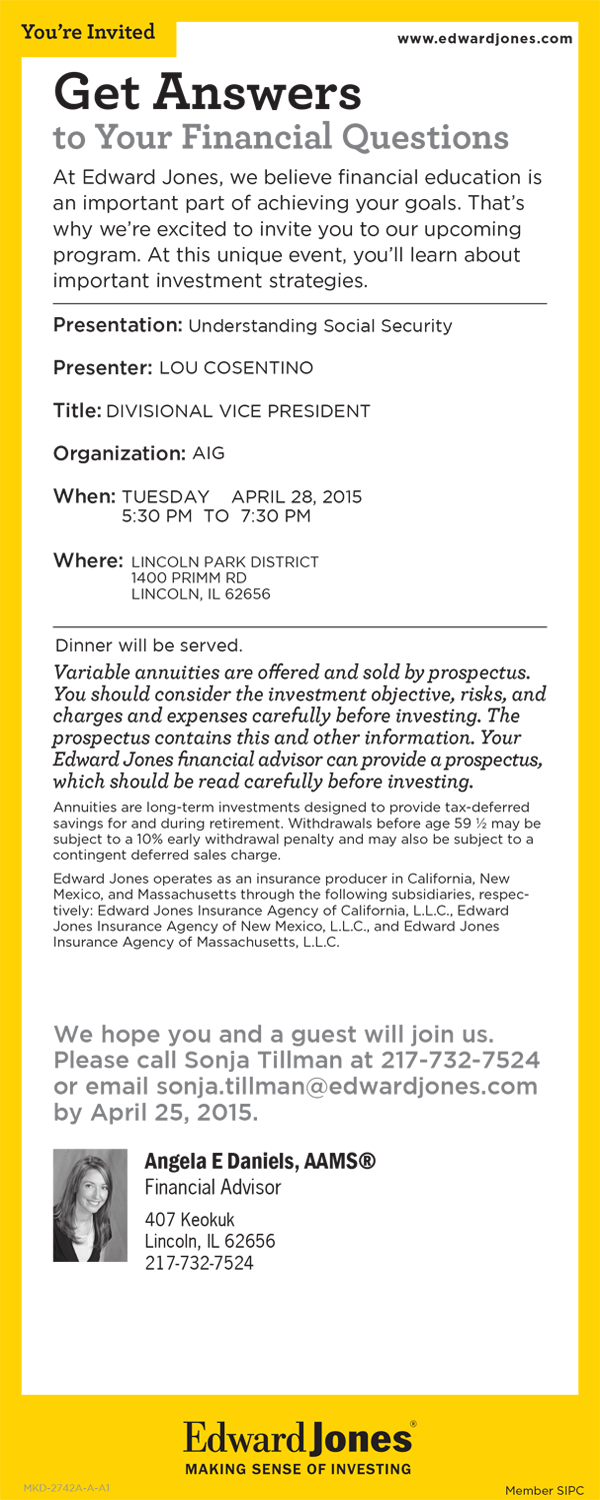 You're Invited

www.edwardjones.com

Get Answers
to Your Financial Questions

At Edward Jones, we believe financial education is an important part of achieving your goals. That's why we're excited to invite you to our upcoming program. At this unique event, you'll learn about important investment strategies.

Presentation: Understanding Social Security

Presenter: LOU COSENTINO

Title: DIVISIONAL VICE PRESIDENT

Organization: AIG

When: TUESDAY APRIL 28, 2015
5:30 PM TO 7:30 PM

Where: LINCOLN PARK DISTRICT
1400 PRIMM RD
LINCOLN, IL 62656

Dinner will be served.

Variable annuities are offered and sold by prospectus. You should consider the investment objective, risks, and charges and expenses carefully before investing. The prospectus contains this and other information. Your Edward Jones financial advisor can provide a prospectus, which should be read carefully before investing.

Annuities are long-term investments designed to provide tax-deferred savings for and during retirement. Withdrawals before age 59 ½ may be subject to a 10% early withdrawal penalty and may also be subject to a contingent deferred sales charge.

Edward Jones operates as an insurance producer in California, New Mexico, and Massachusetts through the following subsidiaries, respectively: Edward Jones Insurance Agency of California, L.L.C., Edward Jones Insurance Agency of New Mexico, L.L.C., and Edward Jones Insurance Agency of Massachusetts, L.L.C.

We hope you and a guest will join us. Please call Sonja Tillman at 217-732-7524 or email sonja.tillman@edwardjones.com by April 25, 2015.

Angela E Daniels, AAMS®
Financial Advisor

407 Keokuk
Lincoln, IL 62656
217-732-7524

Edward Jones®
MAKING SENSE OF INVESTING

MKD-2742A-A-A1

Member SIPC